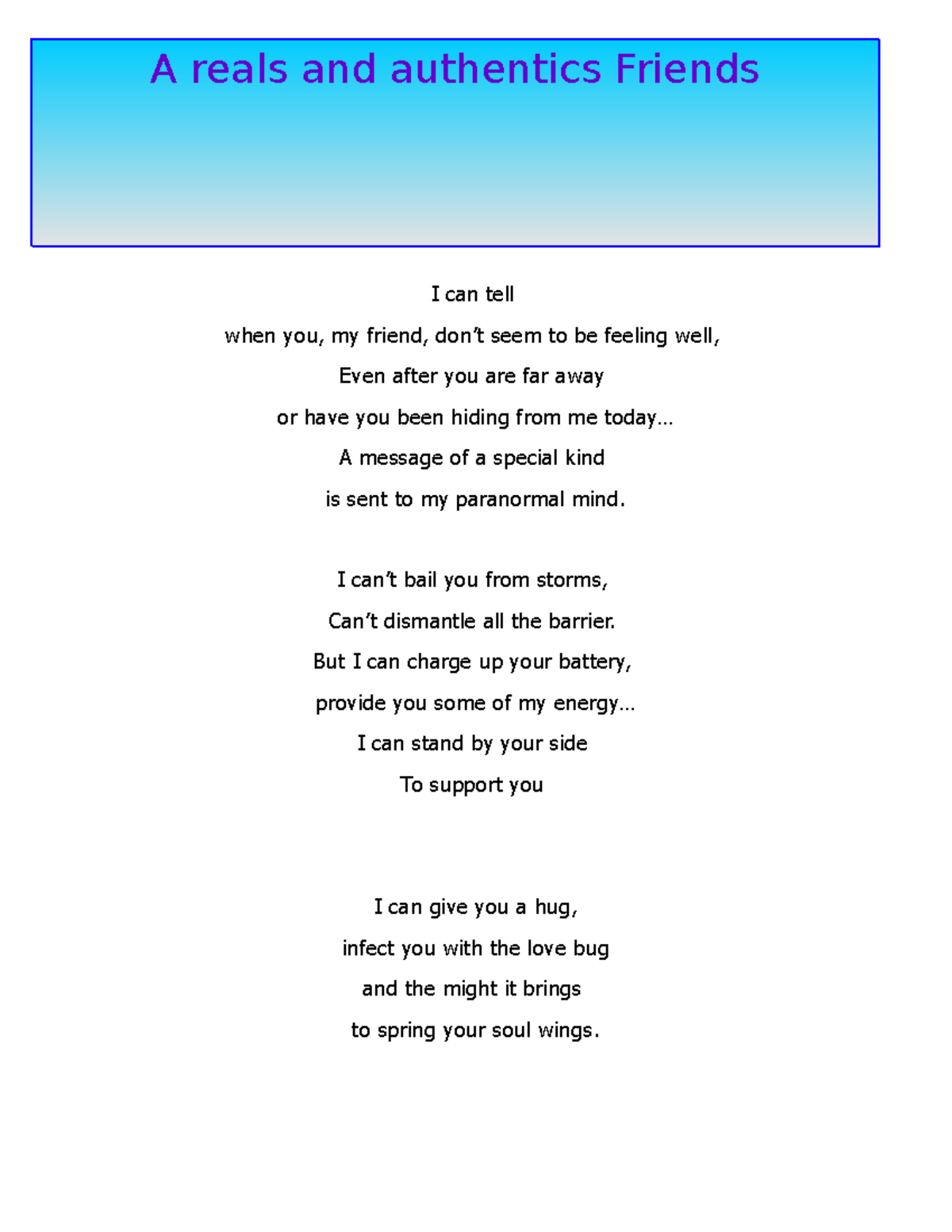 A reals and authentics Friends

I can tell
when you, my friend, don't seem to be feeling well,
Even after you are far away
or have you been hiding from me today...
A message of a special kind
is sent to my paranormal mind.

I can't bail you from storms,
Can't dismantle all the barrier.
But I can charge up your battery,
provide you some of my energy...
I can stand by your side
To support you

I can give you a hug,
infect you with the love bug
and the might it brings
to spring your soul wings.